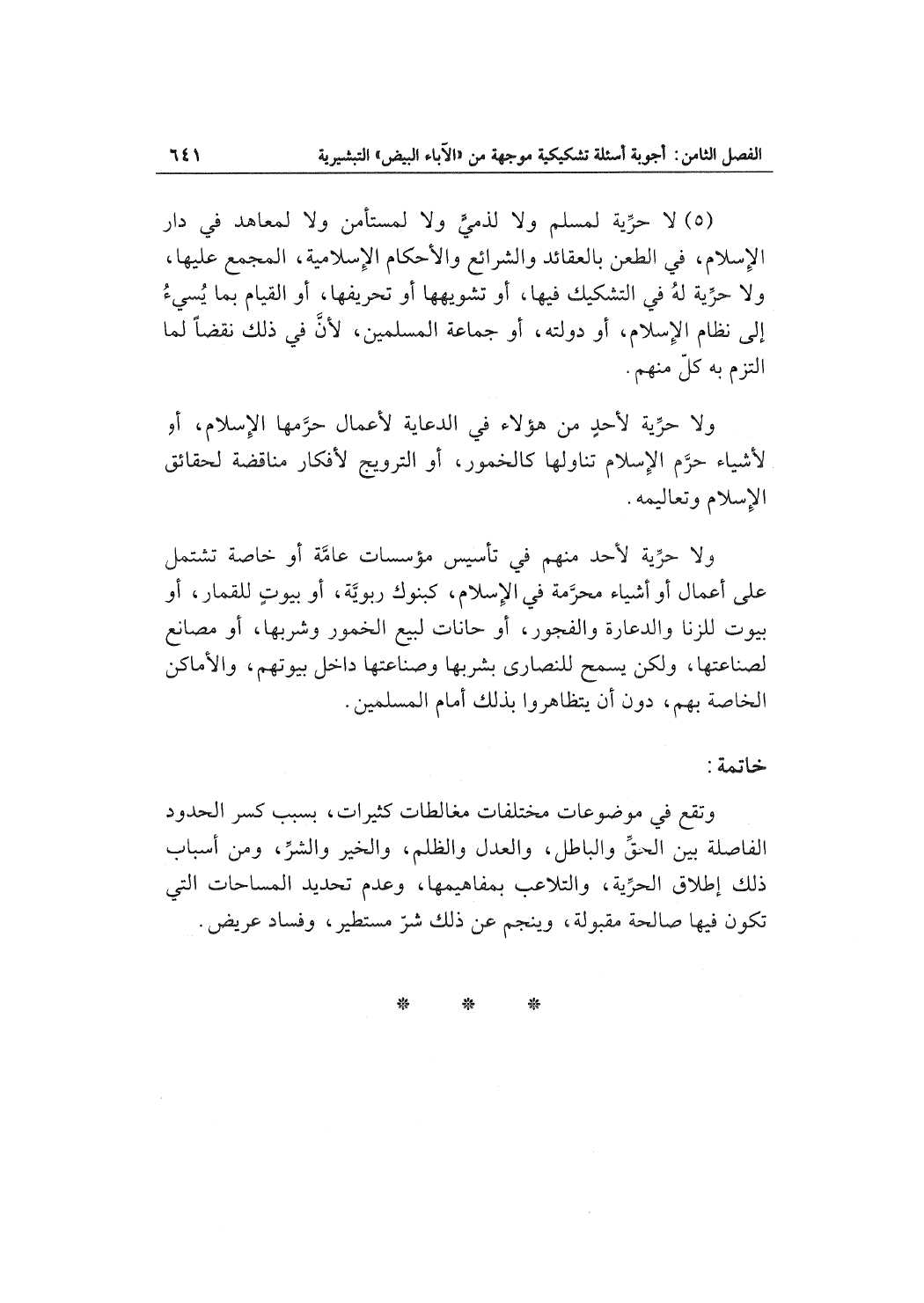 الفصل الثامن: أجوبة أسئلة تشكيكية موجهة من «الآباء البيض» التبشيرية ٦٤١

(٥) لا حرِّية لمسلم ولا لذميٍّ ولا لمستأمن ولا لمعاهد في دار الإسلام، في الطعن بالعقائد والشرائع والأحكام الإسلامية، المجمع عليها، ولا حرِّية لهُ في التشكيك فيها، أو تشويهها أو تحريفها، أو القيام بما يُسيءُ إلى نظام الإسلام، أو دولته، أو جماعة المسلمين، لأنَّ في ذلك نقضاً لما التزم به كلّ منهم.

ولا حرِّية لأحدٍ من هؤلاء في الدعاية لأعمال حرَّمها الإسلام، أو لأشياء حرَّم الإسلام تناولها كالخمور، أو الترويج لأفكار مناقضة لحقائق الإسلام وتعاليمه.

ولا حرِّية لأحد منهم في تأسيس مؤسسات عامَّة أو خاصة تشتمل على أعمال أو أشياء محرَّمة في الإسلام، كبنوك ربويَّة، أو بيوتٍ للقمار، أو بيوت للزنا والدعارة والفجور، أو حانات لبيع الخمور وشربها، أو مصانع لصناعتها، ولكن يسمح للنصارى بشربها وصناعتها داخل بيوتهم، والأماكن الخاصة بهم، دون أن يتظاهروا بذلك أمام المسلمين.

خاتمة:

وتقع في موضوعات مختلفات مغالطات كثيرات، بسبب كسر الحدود الفاصلة بين الحقِّ والباطل، والعدل والظلم، والخير والشرِّ، ومن أسباب ذلك إطلاق الحرِّية، والتلاعب بمفاهيمها، وعدم تحديد المساحات التي تكون فيها صالحة مقبولة، وينجم عن ذلك شرّ مستطير، وفساد عريض.

* * *